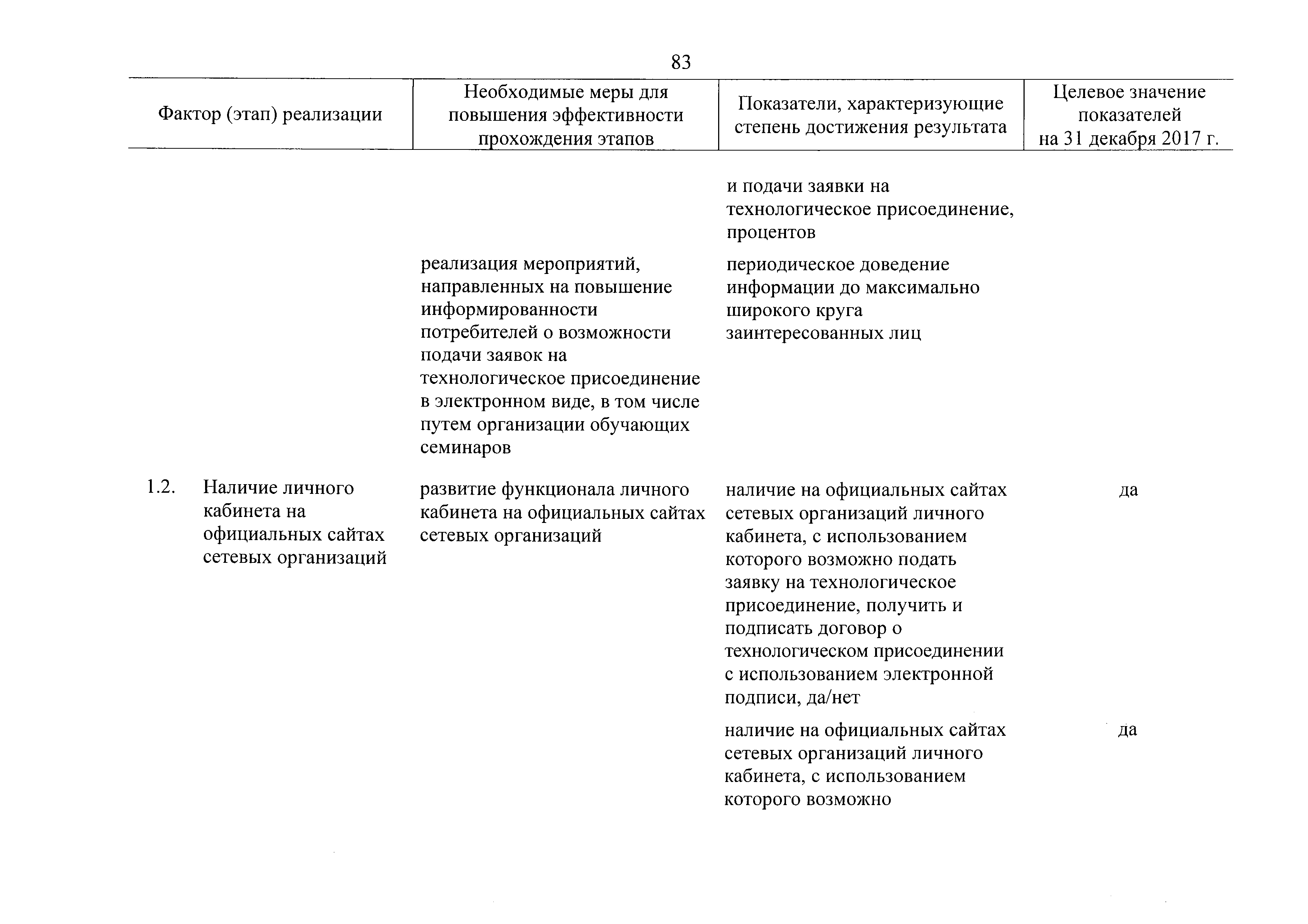 83

| Фактор (этап) реализации | Необходимые меры для повышения эффективности прохождения этапов | Показатели, характеризующие степень достижения результата | Целевое значение показателей на 31 декабря 2017 г. |
|---|---|---|---|
| | | и подачи заявки на технологическое присоединение, процентов | |
| | реализация мероприятий, направленных на повышение информированности потребителей о возможности подачи заявок на технологическое присоединение в электронном виде, в том числе путем организации обучающих семинаров | периодическое доведение информации до максимально широкого круга заинтересованных лиц | |
| 1.2. Наличие личного кабинета на официальных сайтах сетевых организаций | развитие функционала личного кабинета на официальных сайтах сетевых организаций | наличие на официальных сайтах сетевых организаций личного кабинета, с использованием которого возможно подать заявку на технологическое присоединение, получить и подписать договор о технологическом присоединении с использованием электронной подписи, да/нет | да |
| | | наличие на официальных сайтах сетевых организаций личного кабинета, с использованием которого возможно | да |